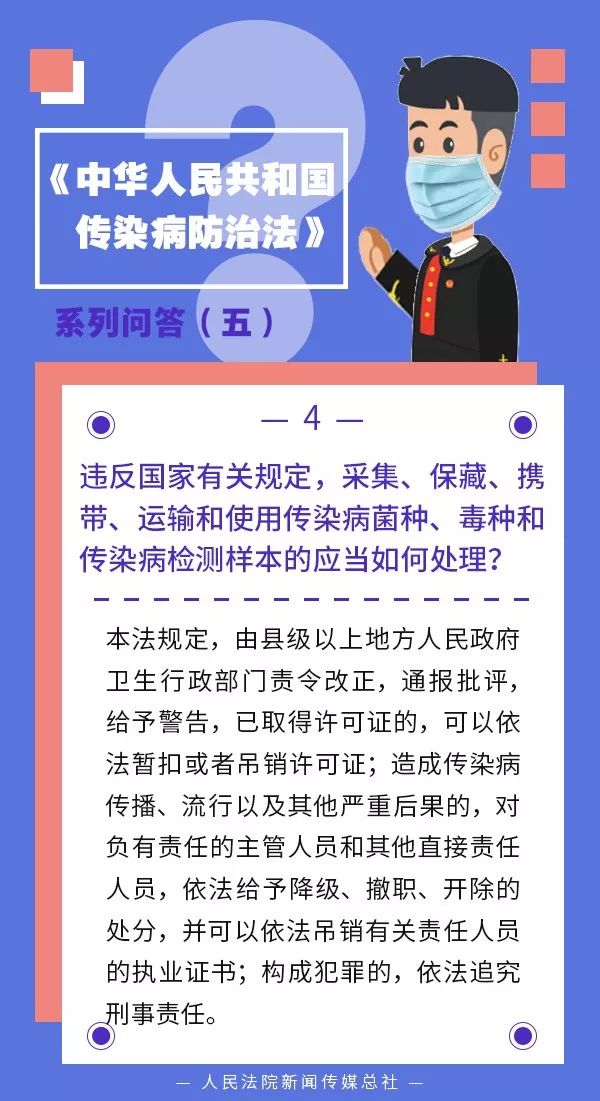 《中华人民共和国
传染病防治法》

系列问答（五）

— 4 —

违反国家有关规定，采集、保藏、携带、运输和使用传染病菌种、毒种和传染病检测样本的应当如何处理？

本法规定，由县级以上地方人民政府卫生行政部门责令改正，通报批评，给予警告，已取得许可证的，可以依法暂扣或者吊销许可证；造成传染病传播、流行以及其他严重后果的，对负有责任的主管人员和其他直接责任人员，依法给予降级、撤职、开除的处分，并可以依法吊销有关责任人员的执业证书；构成犯罪的，依法追究刑事责任。

— 人民法院新闻传媒总社 —